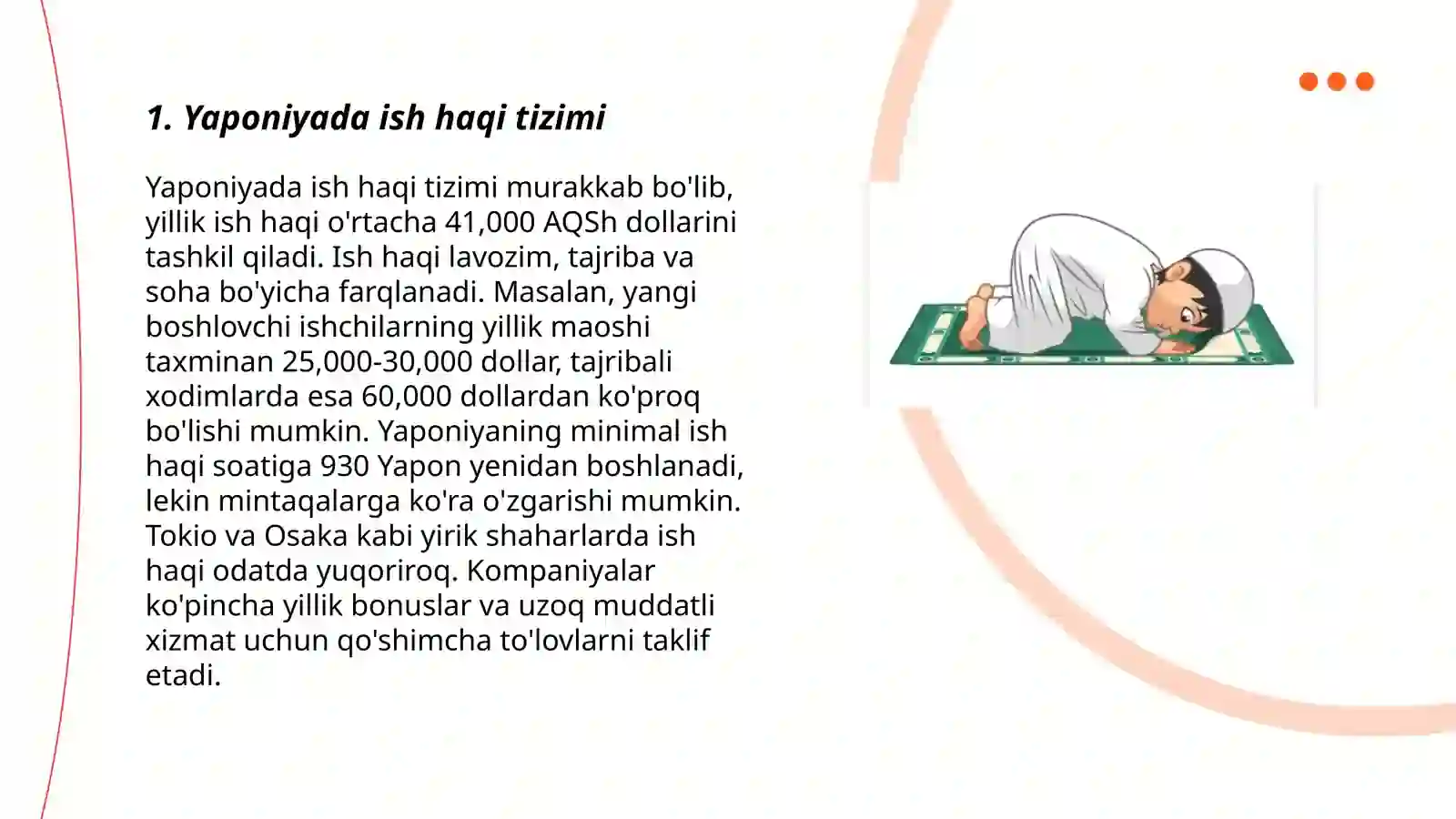 1. Yaponiyada ish haqi tizimi

Yaponiyada ish haqi tizimi murakkab bo'lib, yillik ish haqi o'rtacha 41,000 AQSh dollarini tashkil qiladi. Ish haqi lavozim, tajriba va soha bo'yicha farqlanadi. Masalan, yangi boshlovchi ishchilarning yillik maoshi taxminan 25,000-30,000 dollar, tajribali xodimlarda esa 60,000 dollardan ko'proq bo'lishi mumkin. Yaponiyaning minimal ish haqi soatiga 930 Yapon yenidan boshlanadi, lekin mintaqalarga ko'ra o'zgarishi mumkin. Tokio va Osaka kabi yirik shaharlarda ish haqi odatda yuqoriroq. Kompaniyalar ko'pincha yillik bonuslar va uzoq muddatli xizmat uchun qo'shimcha to'lovlarni taklif etadi.